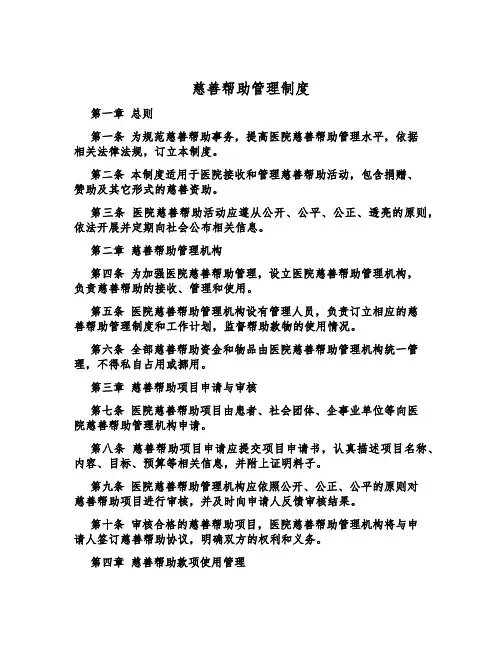 慈善帮助管理制度

第一章 总则

第一条 为规范慈善帮助事务，提高医院慈善帮助管理水平，依据相关法律法规，订立本制度。

第二条 本制度适用于医院接收和管理慈善帮助活动，包含捐赠、赞助及其它形式的慈善资助。

第三条 医院慈善帮助活动应遵从公开、公平、公正、透亮的原则，依法开展并定期向社会公布相关信息。

第二章 慈善帮助管理机构

第四条 为加强医院慈善帮助管理，设立医院慈善帮助管理机构，负责慈善帮助的接收、管理和使用。

第五条 医院慈善帮助管理机构设有管理人员，负责订立相应的慈善帮助管理制度和工作计划，监督帮助款物的使用情况。

第六条 全部慈善帮助资金和物品由医院慈善帮助管理机构统一管理，不得私自占用或挪用。

第三章 慈善帮助项目申请与审核

第七条 医院慈善帮助项目由患者、社会团体、企事业单位等向医院慈善帮助管理机构申请。

第八条 慈善帮助项目申请应提交项目申请书，认真描述项目名称、内容、目标、预算等相关信息，并附上证明料子。

第九条 医院慈善帮助管理机构应依照公开、公正、公平的原则对慈善帮助项目进行审核，并及时向申请人反馈审核结果。

第十条 审核合格的慈善帮助项目，医院慈善帮助管理机构将与申请人签订慈善帮助协议，明确双方的权利和义务。

第四章 慈善帮助款项使用管理